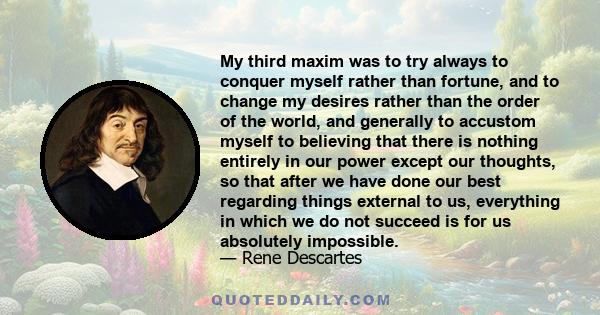 My third maxim was to try always to conquer myself rather than fortune, and to change my desires rather than the order of the world, and generally to accustom myself to believing that there is nothing entirely in our power except our thoughts, so that after we have done our best regarding things external to us, everything in which we do not succeed is for us absolutely impossible.
— Rene Descartes

QUOTEDDAILY.COM